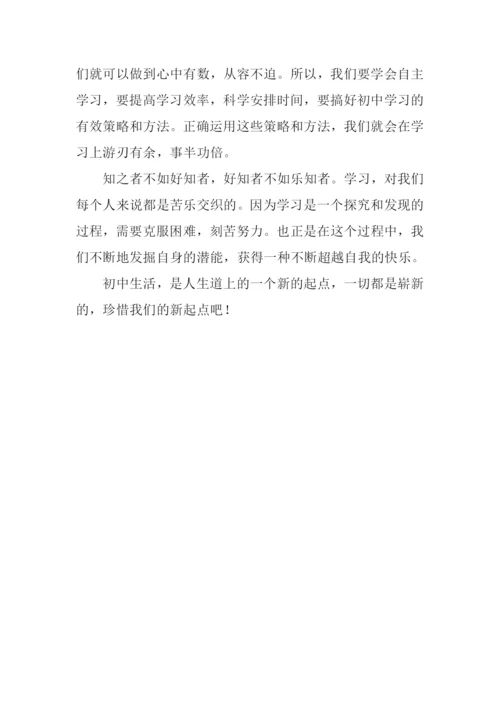 们就可以做到心中有数，从容不迫。所以，我们要学会自主学习，要提高学习效率，科学安排时间，要搞好初中学习的有效策略和方法。正确运用这些策略和方法，我们就会在学习上游刃有余，事半功倍。

知之者不如好知者，好知者不如乐知者。学习，对我们每个人来说都是苦乐交织的。因为学习是一个探究和发现的过程，需要克服困难，刻苦努力。也正是在这个过程中，我们不断地发掘自身的潜能，获得一种不断超越自我的快乐。

初中生活，是人生道上的一个新的起点，一切都是崭新的，珍惜我们的新起点吧！